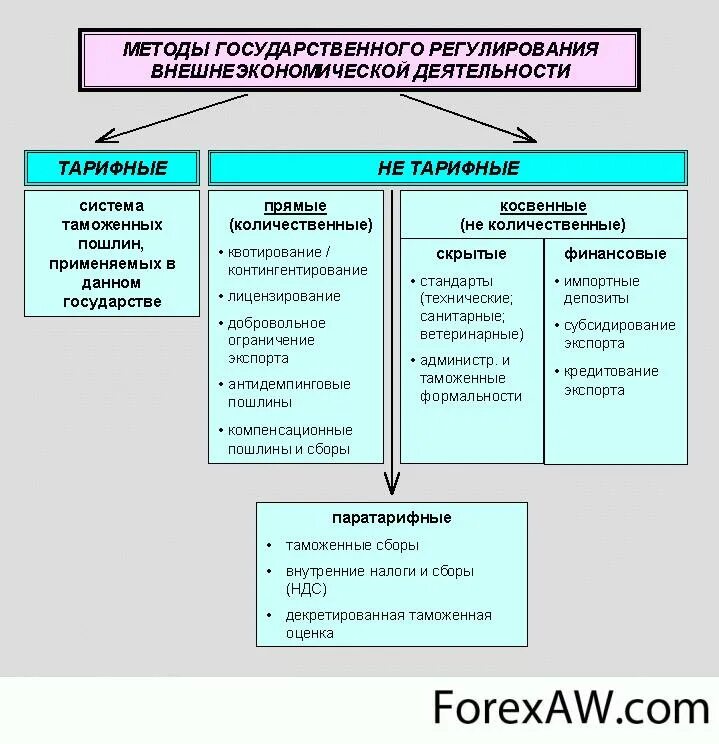 МЕТОДЫ ГОСУДАРСТВЕННОГО РЕГУЛИРОВАНИЯ ВНЕШНЕЭКОНОМИЧЕСКОЙ ДЕЯТЕЛЬНОСТИ

ТАРИФНЫЕ

система таможенных пошлин, применяемых в данном государстве

НЕ ТАРИФНЫЕ

прямые (количественные)

• квотирование / контингентирование
• лицензирование
• добровольное ограничение экспорта
• антидемпинговые пошлины
• компенсационные пошлины и сборы

косвенные (не количественные)

скрытые

• стандарты (технические; санитарные; ветеринарные)
• администр. и таможенные формальности

финансовые

• импортные депозиты
• субсидирование экспорта
• кредитование экспорта

паратарифные

• таможенные сборы
• внутренние налоги и сборы (НДС)
• декретированная таможенная оценка

ForexAW.com